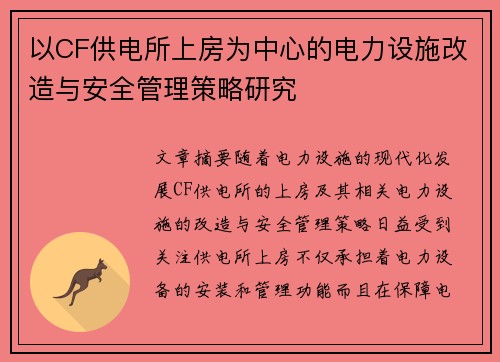 以CF供电所上房为中心的电力设施改造与安全管理策略研究

文章摘要随着电力设施的现代化发展CF供电所的上房及其相关电力设施的改造与安全管理策略日益受到关注供电所上房不仅承担着电力设备的安装和管理功能而且在保障电